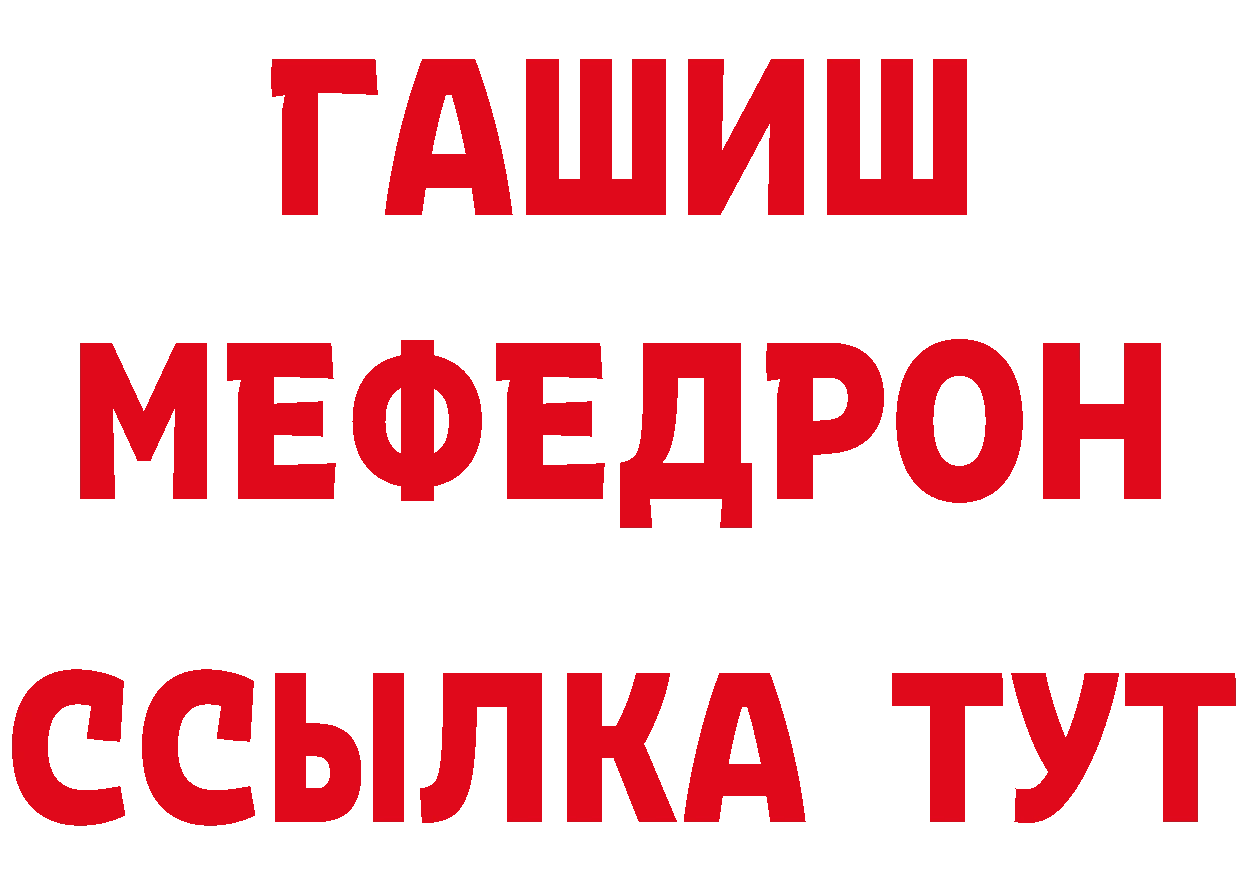 ГАШИШ
МЕФЕДРОН
ССЫЛКА ТУТ